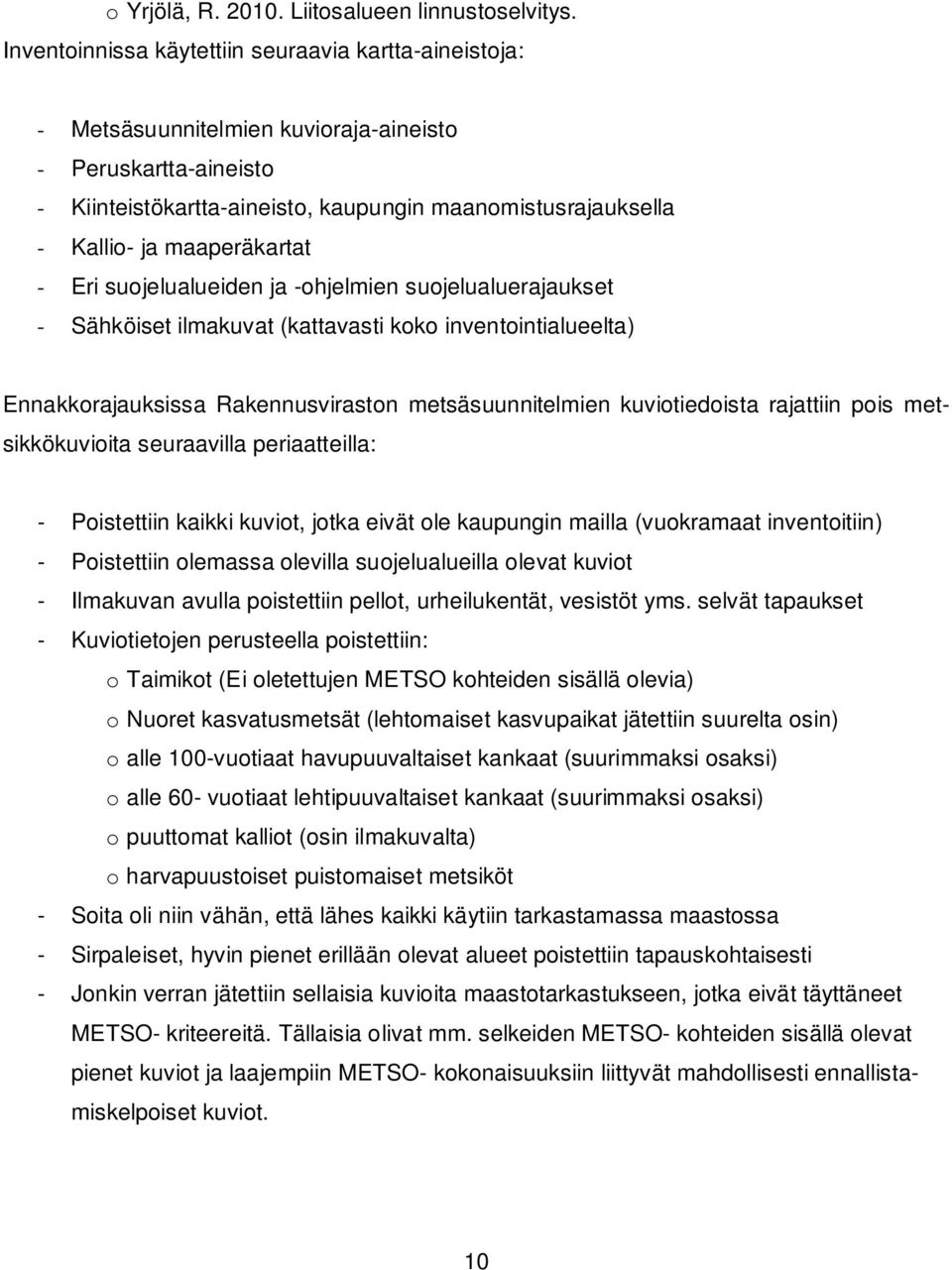 o Yrjölä, R. 2010. Liitosalueen linnustoselvitys.

Inventoinnissa käytettiin seuraavia kartta-aineistoja:

- Metsäsuunnitelmien kuvioraja-aineisto
- Peruskartta-aineisto
- Kiinteistökartta-aineisto, kaupungin maanomistusrajauksella
- Kallio- ja maaperäkartat
- Eri suojelualueiden ja -ohjelmien suojelualuerajaukset
- Sähköiset ilmakuvat (kattavasti koko inventointialueelta)

Ennakkorajauksissa Rakennusviraston metsäsuunnitelmien kuviotiedoista rajattiin pois metsikkökuvioita seuraavilla periaatteilla:

- Poistettiin kaikki kuviot, jotka eivät ole kaupungin mailla (vuokramaat inventoitiin)
- Poistettiin olemassa olevilla suojelualueilla olevat kuviot
- Ilmakuvan avulla poistettiin pellot, urheilukentät, vesistöt yms. selvät tapaukset
- Kuviotietojen perusteella poistettiin:
  o Taimikot (Ei oletettujen METSO kohteiden sisällä olevia)
  o Nuoret kasvatusmetsät (lehtomaiset kasvupaikat jätettiin suurelta osin)
  o alle 100-vuotiaat havupuuvaltaiset kankaat (suurimmaksi osaksi)
  o alle 60- vuotiaat lehtipuuvaltaiset kankaat (suurimmaksi osaksi)
  o puuttomat kalliot (osin ilmakuvalta)
  o harvapuustoiset puistomaiset metsiköt
- Soita oli niin vähän, että lähes kaikki käytiin tarkastamassa maastossa
- Sirpaleiset, hyvin pienet erillään olevat alueet poistettiin tapauskohtaisesti
- Jonkin verran jätettiin sellaisia kuvioita maastotarkastukseen, jotka eivät täyttäneet METSO- kriteereitä. Tällaisia olivat mm. selkeiden METSO- kohteiden sisällä olevat pienet kuviot ja laajempiin METSO- kokonaisuuksiin liittyvät mahdollisesti ennallistamiskelpoiset kuviot.

10